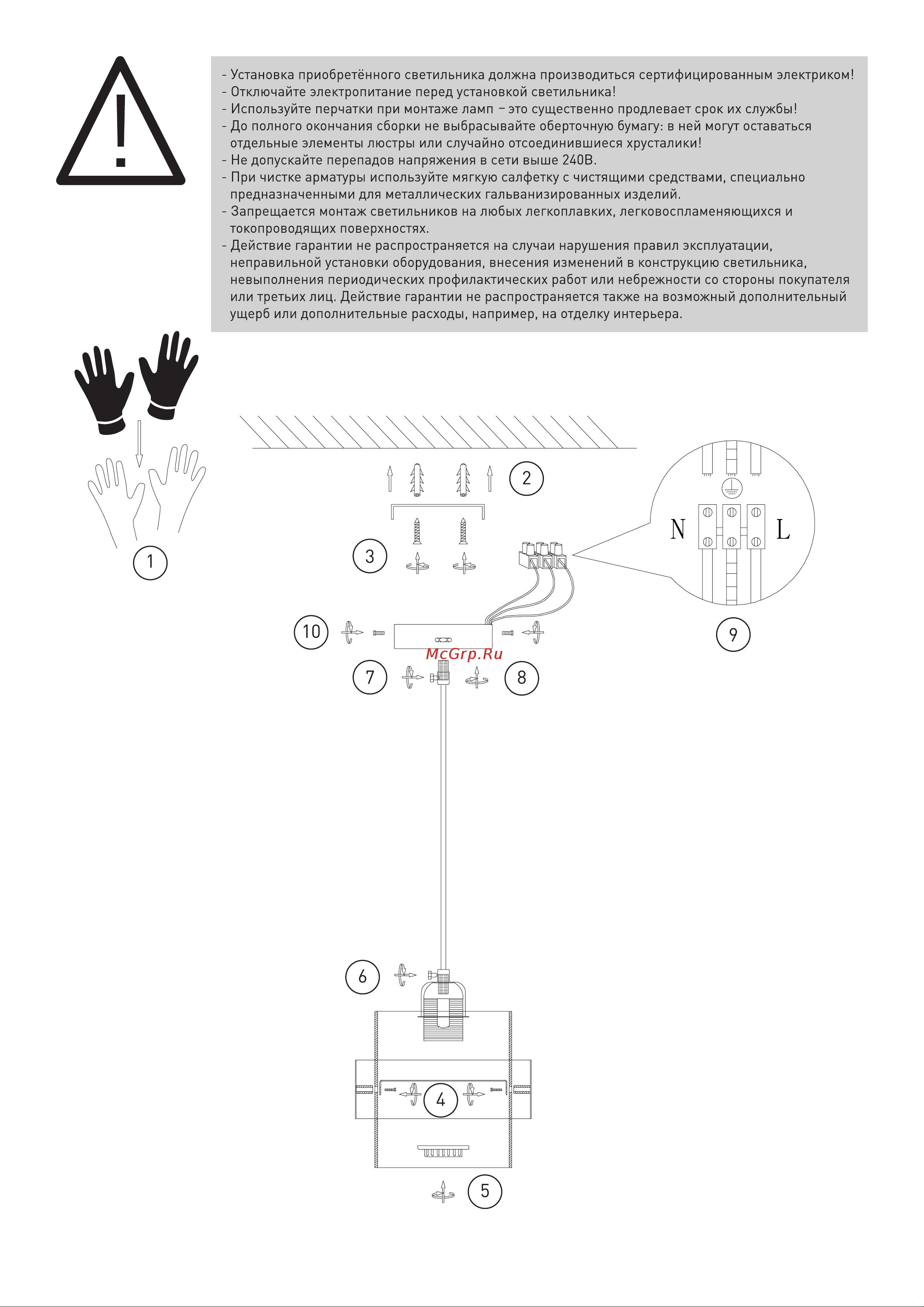 - Установка приобретённого светильника должна производиться сертифицированным электриком!
- Отключайте электропитание перед установкой светильника!
- Используйте перчатки при монтаже ламп – это существенно продлевает срок их службы!
- До полного окончания сборки не выбрасывайте оберточную бумагу: в ней могут оставаться отдельные элементы люстры или случайно отсоединившиеся хрусталики!
- Не допускайте перепадов напряжения в сети выше 240В.
- При чистке арматуры используйте мягкую салфетку с чистящими средствами, специально предназначенными для металлических гальванизированных изделий.
- Запрещается монтаж светильников на любых легкоплавких, легковоспламеняющихся и токопроводящих поверхностях.
- Действие гарантии не распространяется на случаи нарушения правил эксплуатации, неправильной установки оборудования, внесения изменений в конструкцию светильника, невыполнения периодических профилактических работ или небрежности со стороны покупателя или третьих лиц. Действие гарантии не распространяется также на возможный дополнительный ущерб или дополнительные расходы, например, на отделку интерьера.

1

2

3

N

L

9

10

McGrp.Ru

7

8

6

4

5